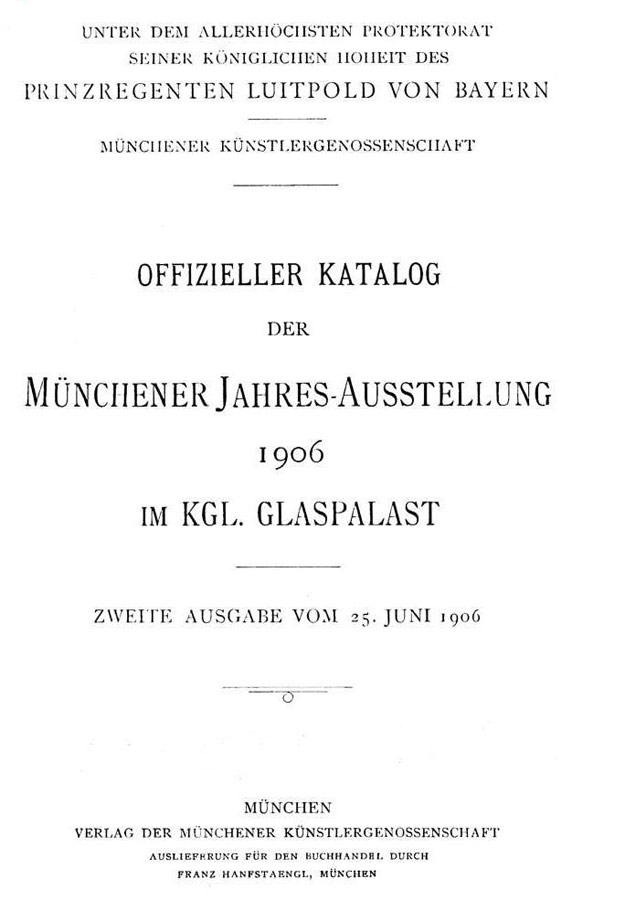 UNTER DEM ALLERHÖCHSTEN PROTEKTORAT
SEINER KÖNIGLICHEN HOHEIT DES
PRINZREGENTEN LUITPOLD VON BAYERN

MÜNCHENER KÜNSTLERGENOSSENSCHAFT

OFFIZIELLER KATALOG
DER
MÜNCHENER JAHRES-AUSSTELLUNG
1906
IM KGL. GLASPALAST

ZWEITE AUSGABE VOM 25. JUNI 1906

MÜNCHEN
VERLAG DER MÜNCHENER KÜNSTLERGENOSSENSCHAFT
AUSLIEFERUNG FÜR DEN BUCHHANDEL DURCH
FRANZ HANFSTAENGL, MÜNCHEN